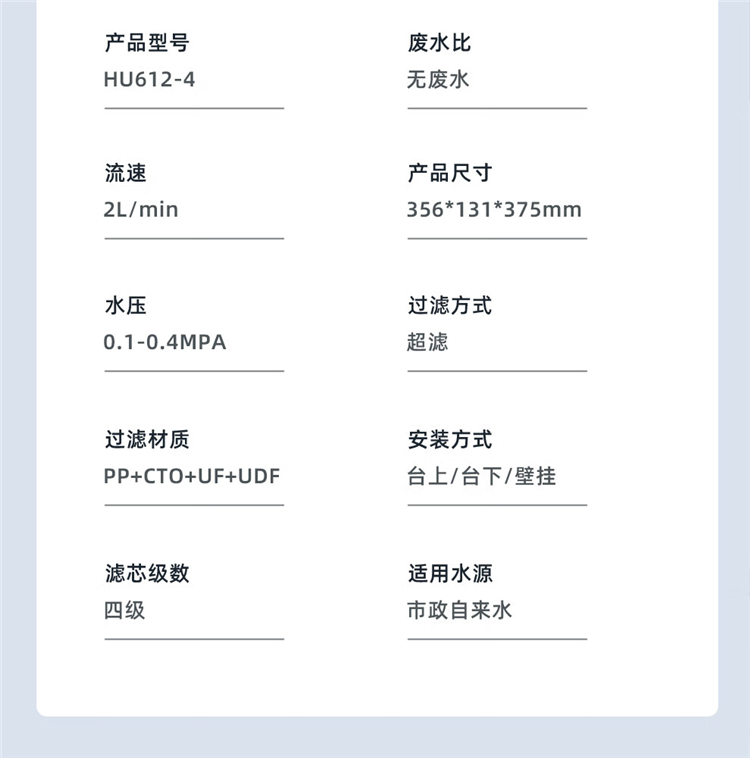 产品型号
HU612-4

流速
2L/min

水压
0.1-0.4MPA

过滤材质
PP+CTO+UF+UDF

滤芯级数
四级

废水比
无废水

产品尺寸
356*131*375mm

过滤方式
超滤

安装方式
台上/台下/壁挂

适用水源
市政自来水